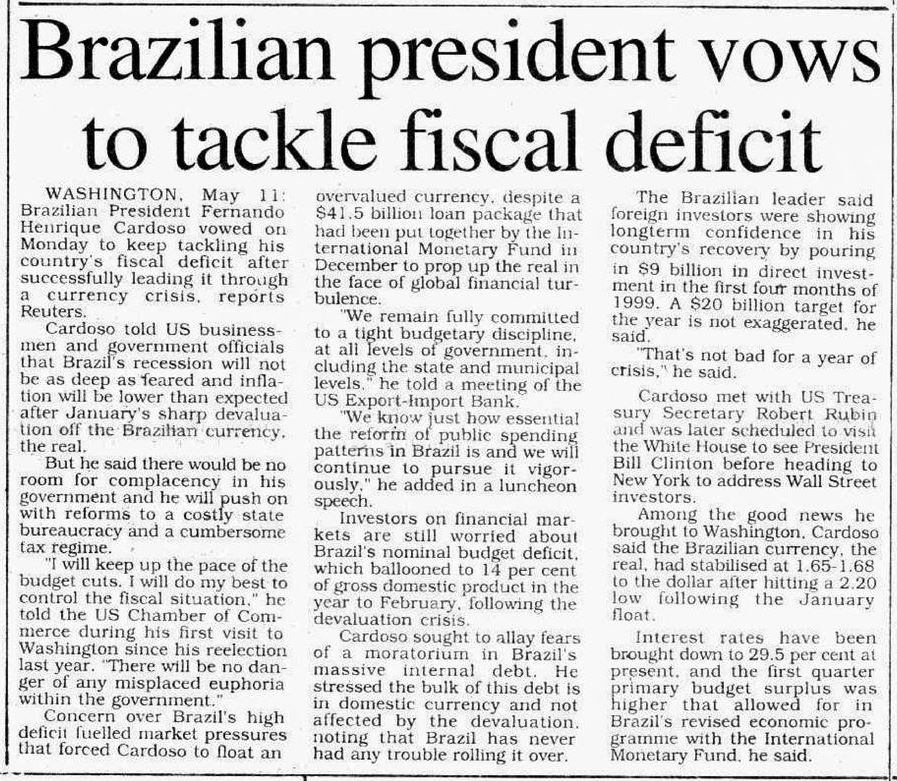 Brazilian president vows to tackle fiscal deficit

WASHINGTON, May 11: Brazilian President Fernando Henrique Cardoso vowed on Monday to keep tackling his country's fiscal deficit after successfully leading it through a currency crisis, reports Reuters.

Cardoso told US businessmen and government officials that Brazil's recession will not be as deep as feared and inflation will be lower than expected after January's sharp devaluation off the Brazilian currency, the real.

But he said there would be no room for complacency in his government and he will push on with reforms to a costly state bureaucracy and a cumbersome tax regime.

"I will keep up the pace of the budget cuts. I will do my best to control the fiscal situation," he told the US Chamber of Commerce during his first visit to Washington since his reelection last year. "There will be no danger of any misplaced euphoria within the government."

Concern over Brazil's high deficit fuelled market pressures that forced Cardoso to float an overvalued currency, despite a $41.5 billion loan package that had been put together by the International Monetary Fund in December to prop up the real in the face of global financial turbulence.

"We remain fully committed to a tight budgetary discipline, at all levels of government, including the state and municipal levels," he told a meeting of the US Export-Import Bank.

"We know just how essential the reform of public spending patterns in Brazil is and we will continue to pursue it vigorously," he added in a luncheon speech.

Investors on financial markets are still worried about Brazil's nominal budget deficit, which ballooned to 14 per cent of gross domestic product in the year to February, following the devaluation crisis.

Cardoso sought to allay fears of a moratorium in Brazil's massive internal debt. He stressed the bulk of this debt is in domestic currency and not affected by the devaluation, noting that Brazil has never had any trouble rolling it over.

The Brazilian leader said foreign investors were showing longterm confidence in his country's recovery by pouring in $9 billion in direct investment in the first four months of 1999. A $20 billion target for the year is not exaggerated, he said.

"That's not bad for a year of crisis," he said.

Cardoso met with US Treasury Secretary Robert Rubin and was later scheduled to visit the White House to see President Bill Clinton before heading to New York to address Wall Street investors.

Among the good news he brought to Washington, Cardoso said the Brazilian currency, the real, had stabilised at 1.65-1.68 to the dollar after hitting a 2.20 low following the January float.

Interest rates have been brought down to 29.5 per cent at present, and the first quarter primary budget surplus was higher that allowed for in Brazil's revised economic programme with the International Monetary Fund, he said.